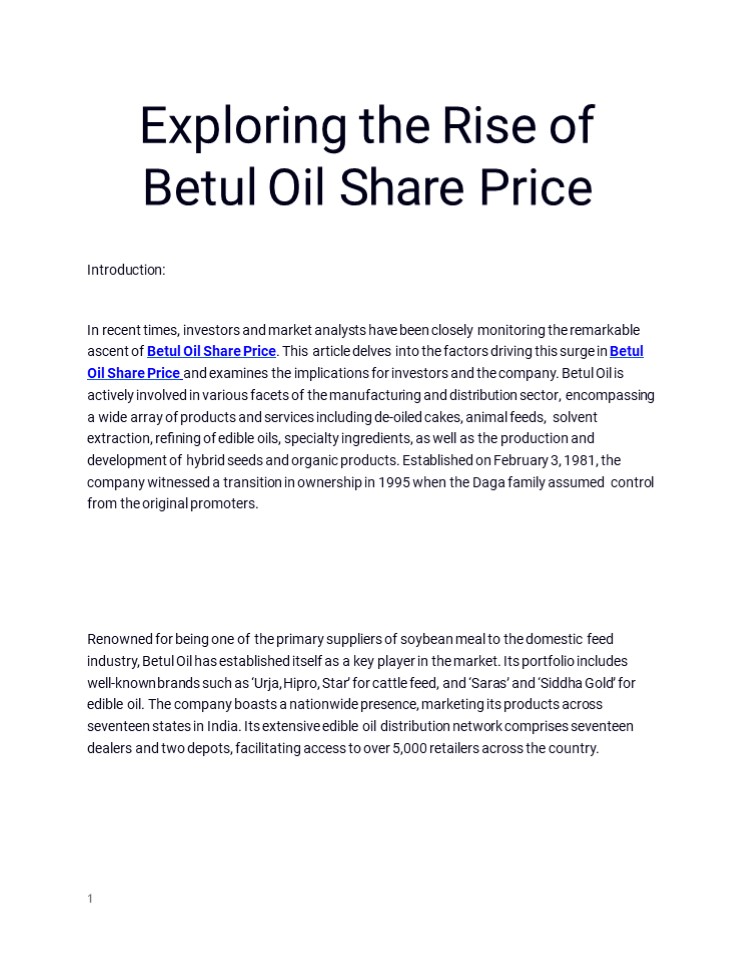 Exploring the Rise of Betul Oil Share Price

Introduction:

In recent times, investors and market analysts have been closely monitoring the remarkable ascent of Betul Oil Share Price. This article delves into the factors driving this surge in Betul Oil Share Price and examines the implications for investors and the company. Betul Oil is actively involved in various facets of the manufacturing and distribution sector, encompassing a wide array of products and services including de-oiled cakes, animal feeds, solvent extraction, refining of edible oils, specialty ingredients, as well as the production and development of hybrid seeds and organic products. Established on February 3, 1981, the company witnessed a transition in ownership in 1995 when the Daga family assumed control from the original promoters.

Renowned for being one of the primary suppliers of soybean meal to the domestic feed industry, Betul Oil has established itself as a key player in the market. Its portfolio includes well-known brands such as 'Urja, Hipro, Star' for cattle feed, and 'Saras' and 'Siddha Gold' for edible oil. The company boasts a nationwide presence, marketing its products across seventeen states in India. Its extensive edible oil distribution network comprises seventeen dealers and two depots, facilitating access to over 5,000 retailers across the country.

1